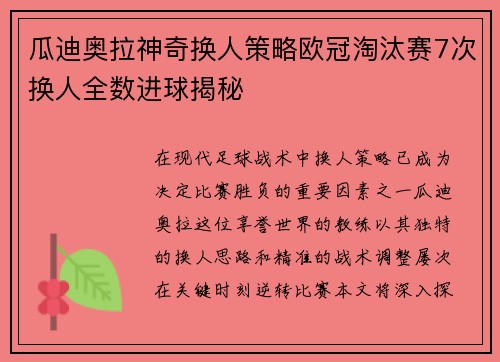 瓜迪奥拉神奇换人策略欧冠淘汰赛7次换人全数进球揭秘

在现代足球战术中换人策略已成为决定比赛胜负的重要因素之一瓜迪奥拉这位享誉世界的教练以其独特的换人思路和精准的战术调整屡次在关键时刻逆转比赛本文将深入探